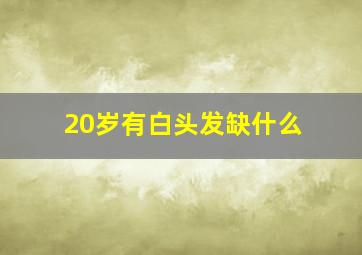 20岁有白头发缺什么